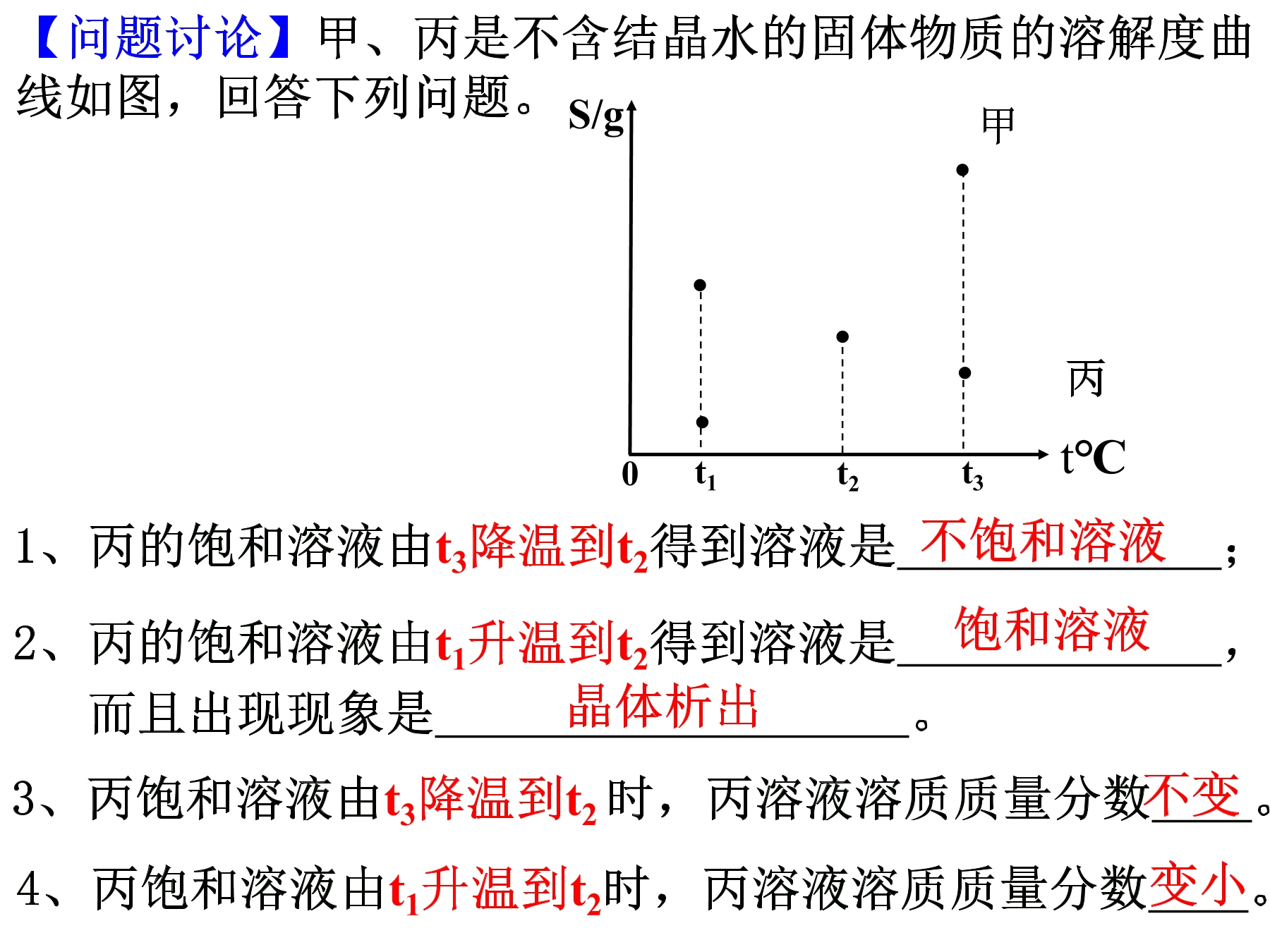 【问题讨论】甲、丙是不含结晶水的固体物质的溶解度曲线如图，回答下列问题。

S/g
甲
丙
0
$t_1$
$t_2$
$t_3$
t℃

1、丙的饱和溶液由$t_3$降温到$t_2$得到溶液是不饱和溶液；

2、丙的饱和溶液由$t_1$升温到$t_2$得到溶液是饱和溶液，而且出现现象是晶体析出。

3、丙饱和溶液由$t_3$降温到$t_2$时，丙溶液溶质质量分数不变。

4、丙饱和溶液由$t_1$升温到$t_2$时，丙溶液溶质质量分数变小。